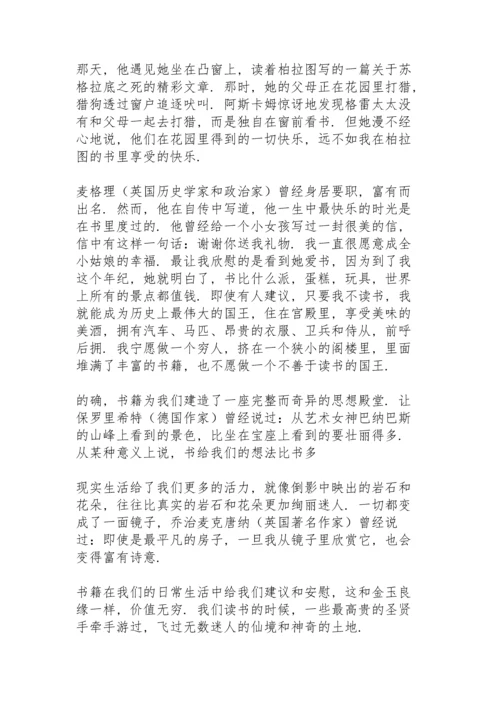 那天，他遇见她坐在凸窗上，读着柏拉图写的一篇关于苏格拉底之死的精彩文章．那时，她的父母正在花园里打猎，猎狗透过窗户追逐吠叫．阿斯卡姆惊讶地发现格雷太太没有和父母一起去打猎，而是独自在窗前看书．但她漫不经心地说，他们在花园里得到的一切快乐，远不如我在柏拉图的书里享受的快乐．

麦格理（英国历史学家和政治家）曾经身居要职，富有而出名．然而，他在自传中写道，他一生中最快乐的时光是在书里度过的．他曾经给一个小女孩写过一封很美的信，信中有这样一句话：谢谢你送我礼物．我一直很愿意成全小姑娘的幸福．最让我欣慰的是看到她爱书，因为到了我这个年纪，她就明白了，书比什么派，蛋糕，玩具，世界上所有的景点都值钱．即使有人建议，只要我不读书，我就能成为历史上最伟大的国王，住在宫殿里，享受美味的美酒，拥有汽车、马匹、昂贵的衣服、卫兵和侍从，前呼后拥．我宁愿做一个穷人，挤在一个狭小的阁楼里，里面堆满了丰富的书籍，也不愿做一个不善于读书的国王．

的确，书籍为我们建造了一座完整而奇异的思想殿堂．让保罗里希特（德国作家）曾经说过：从艺术女神巴纳巴斯的山峰上看到的景色，比坐在宝座上看到的要壮丽得多．从某种意义上说，书给我们的想法比书多

现实生活给了我们更多的活力，就像倒影中映出的岩石和花朵，往往比真实的岩石和花朵更加绚丽迷人．一切都变成了一面镜子，乔治麦克唐纳（英国著名作家）曾经说过：即使是最平凡的房子，一旦我从镜子里欣赏它，也会变得富有诗意．

书籍在我们的日常生活中给我们建议和安慰，这和金玉良缘一样，价值无穷．我们读书的时候，一些最高贵的圣贤手牵手游过，飞过无数迷人的仙境和神奇的土地．